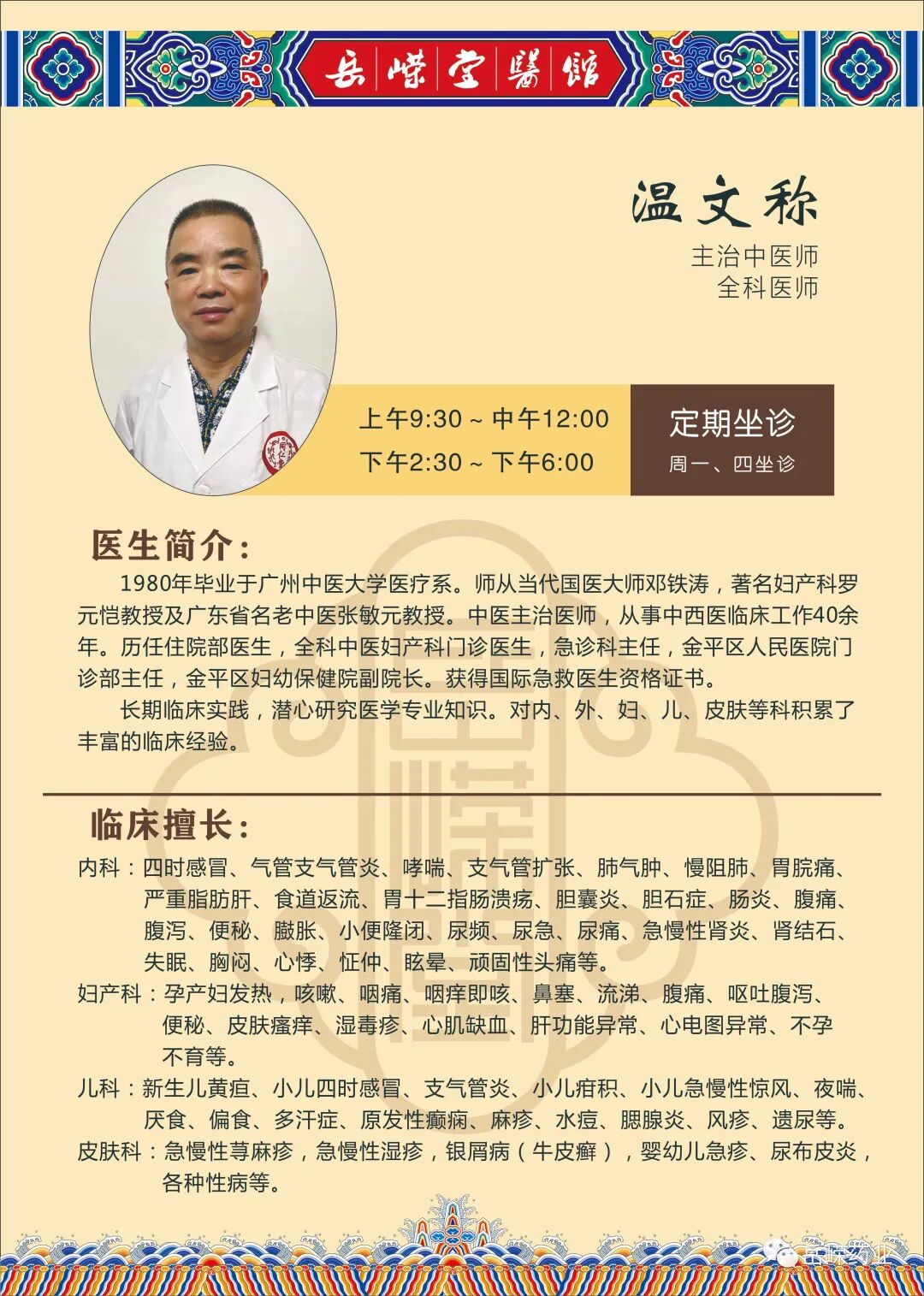 岳嵘堂醫館

温文称
主治中医师
全科医师

上午9:30 ~ 中午12:00
下午2:30 ~ 下午6:00

定期坐诊
周一、四坐诊

医生简介:
1980年毕业于广州中医大学医疗系。师从当代国医大师邓铁涛，著名妇产科罗元恺教授及广东省名老中医张敏元教授。中医主治医师，从事中西医临床工作40余年。历任住院部医生，全科中医妇产科门诊医生，急诊科主任，金平区人民医院门诊部主任，金平区妇幼保健院副院长。获得国际急救医生资格证书。
长期临床实践，潜心研究医学专业知识。对内、外、妇、儿、皮肤等科积累了丰富的临床经验。

临床擅长:
内科：四时感冒、气管支气管炎、哮喘、支气管扩张、肺气肿、慢阻肺、胃脘痛、严重脂肪肝、食道返流、胃十二指肠溃疡、胆囊炎、胆石症、肠炎、腹痛、腹泻、便秘、臌胀、小便隆闭、尿频、尿急、尿痛、急慢性肾炎、肾结石、失眠、胸闷、心悸、怔仲、眩晕、顽固性头痛等。
妇产科：孕产妇发热，咳嗽、咽痛、咽痒即咳、鼻塞、流涕、腹痛、呕吐腹泻、便秘、皮肤瘙痒、湿毒疹、心肌缺血、肝功能异常、心电图异常、不孕不育等。
儿科：新生儿黄疸、小儿四时感冒、支气管炎、小儿疳积、小儿急慢性惊风、夜喘、厌食、偏食、多汗症、原发性癫痫、麻疹、水痘、腮腺炎、风疹、遗尿等。
皮肤科：急慢性荨麻疹，急慢性湿疹，银屑病（牛皮癣），婴幼儿急疹、尿布皮炎，各种性病等。

岳嵘药业